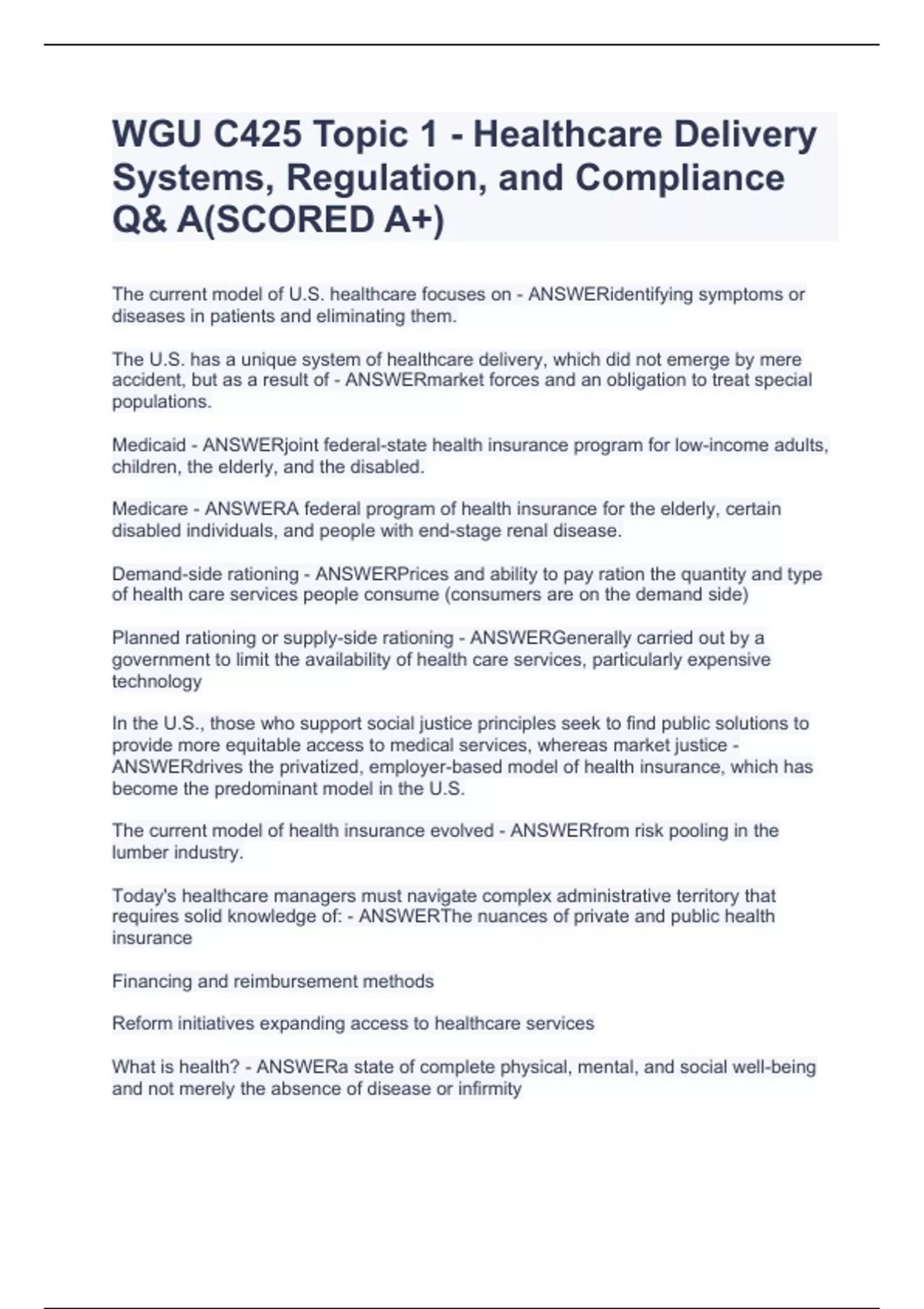 WGU C425 Topic 1 - Healthcare Delivery Systems, Regulation, and Compliance Q& A(SCORED A+)

The current model of U.S. healthcare focuses on - ANSWERidentifying symptoms or diseases in patients and eliminating them.

The U.S. has a unique system of healthcare delivery, which did not emerge by mere accident, but as a result of - ANSWERmarket forces and an obligation to treat special populations.

Medicaid - ANSWERjoint federal-state health insurance program for low-income adults, children, the elderly, and the disabled.

Medicare - ANSWERA federal program of health insurance for the elderly, certain disabled individuals, and people with end-stage renal disease.

Demand-side rationing - ANSWERPrices and ability to pay ration the quantity and type of health care services people consume (consumers are on the demand side)

Planned rationing or supply-side rationing - ANSWERGenerally carried out by a government to limit the availability of health care services, particularly expensive technology

In the U.S., those who support social justice principles seek to find public solutions to provide more equitable access to medical services, whereas market justice - ANSWERdrives the privatized, employer-based model of health insurance, which has become the predominant model in the U.S.

The current model of health insurance evolved - ANSWERfrom risk pooling in the lumber industry.

Today's healthcare managers must navigate complex administrative territory that requires solid knowledge of: - ANSWERThe nuances of private and public health insurance

Financing and reimbursement methods

Reform initiatives expanding access to healthcare services

What is health? - ANSWERa state of complete physical, mental, and social well-being and not merely the absence of disease or infirmity